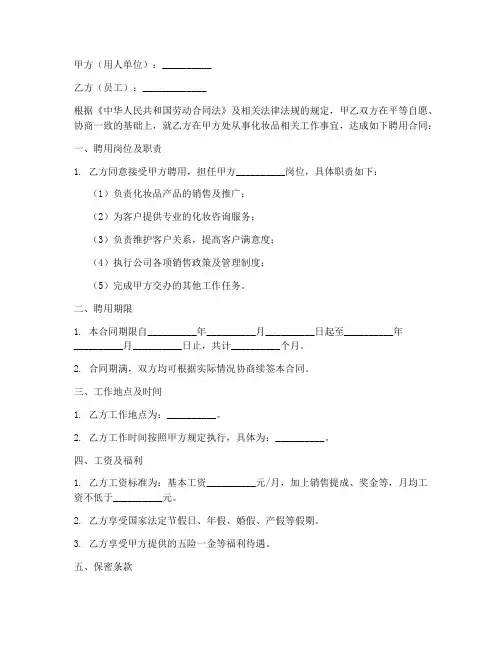 甲方（用人单位）：__________

乙方（员工）：____________

根据《中华人民共和国劳动合同法》及相关法律法规的规定，甲乙双方在平等自愿、协商一致的基础上，就乙方在甲方处从事化妆品相关工作事宜，达成如下聘用合同：

一、聘用岗位及职责

1. 乙方同意接受甲方聘用，担任甲方__________岗位，具体职责如下：

（1）负责化妆品产品的销售及推广；

（2）为客户提供专业的化妆咨询服务；

（3）负责维护客户关系，提高客户满意度；

（4）执行公司各项销售政策及管理制度；

（5）完成甲方交办的其他工作任务。

二、聘用期限

1. 本合同期限自__________年__________月__________日起至__________年__________月__________日止，共计__________个月。

2. 合同期满，双方均可根据实际情况协商续签本合同。

三、工作地点及时间

1. 乙方工作地点为：__________。

2. 乙方工作时间按照甲方规定执行，具体为：__________。

四、工资及福利

1. 乙方工资标准为：基本工资__________元/月，加上销售提成、奖金等，月均工资不低于__________元。

2. 乙方享受国家法定节假日、年假、婚假、产假等假期。

3. 乙方享受甲方提供的五险一金等福利待遇。

五、保密条款